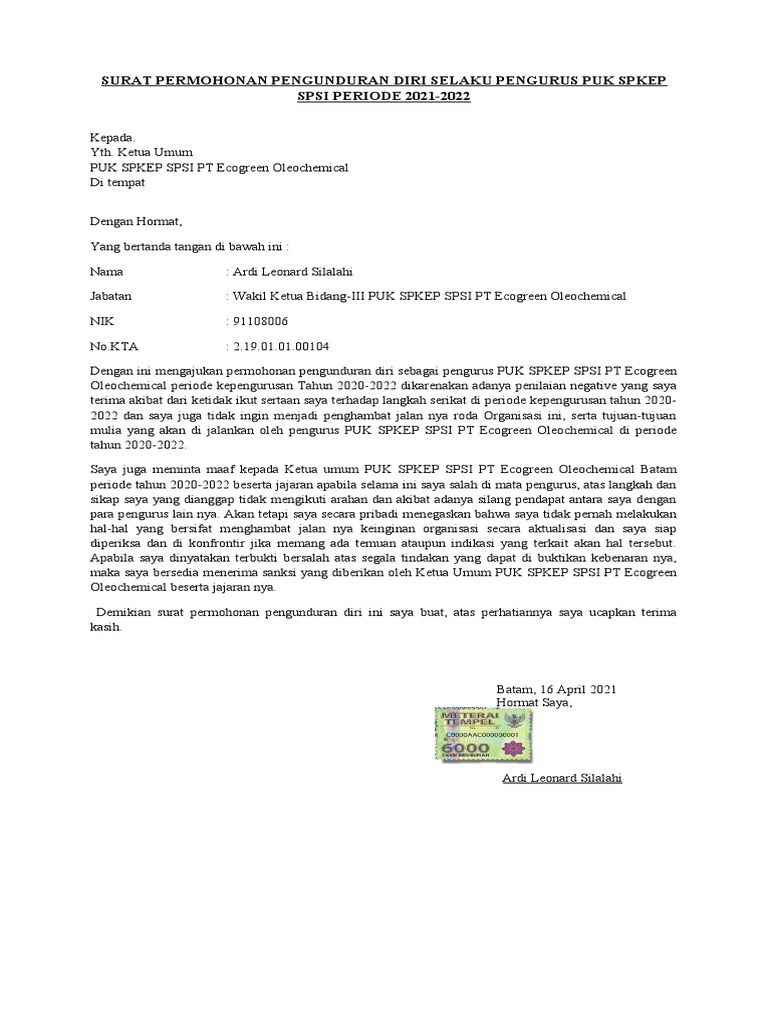 SURAT PERMOHONAN PENGUNDURAN DIRI SELAKU PENGURUS PUK SPKEP SPSI PERIODE 2021-2022

Kepada.
Yth. Ketua Umum
PUK SPKEP SPSI PT Ecogreen Oleochemical
Di tempat

Dengan Hormat,

Yang bertanda tangan di bawah ini :

Nama : Ardi Leonard Silalahi

Jabatan : Wakil Ketua Bidang-III PUK SPKEP SPSI PT Ecogreen Oleochemical

NIK : 91108006

No.KTA : 2.19.01.01.00104

Dengan ini mengajukan permohonan pengunduran diri sebagai pengurus PUK SPKEP SPSI PT Ecogreen Oleochemical periode kepengurusan Tahun 2020-2022 dikarenakan adanya penilaian negative yang saya terima akibat dari ketidak ikut sertaan saya terhadap langkah serikat di periode kepengurusan tahun 2020-2022 dan saya juga tidak ingin menjadi penghambat jalan nya roda Organisasi ini, serta tujuan-tujuan mulia yang akan di jalankan oleh pengurus PUK SPKEP SPSI PT Ecogreen Oleochemical di periode tahun 2020-2022.

Saya juga meminta maaf kepada Ketua umum PUK SPKEP SPSI PT Ecogreen Oleochemical Batam periode tahun 2020-2022 beserta jajaran apabila selama ini saya salah di mata pengurus, atas langkah dan sikap saya yang dianggap tidak mengikuti arahan dan akibat adanya silang pendapat antara saya dengan para pengurus lain nya. Akan tetapi saya secara pribadi menegaskan bahwa saya tidak pernah melakukan hal-hal yang bersifat menghambat jalan nya keinginan organisasi secara aktualisasi dan saya siap diperiksa dan di konfrontir jika memang ada temuan ataupun indikasi yang terkait akan hal tersebut. Apabila saya dinyatakan terbukti bersalah atas segala tindakan yang dapat di buktikan kebenaran nya, maka saya bersedia menerima sanksi yang diberikan oleh Ketua Umum PUK SPKEP SPSI PT Ecogreen Oleochemical beserta jajaran nya.

Demikian surat permohonan pengunduran diri ini saya buat, atas perhatiannya saya ucapkan terima kasih.

Batam, 16 April 2021
Hormat Saya,

METERAI TEMPEL
C0000AAC000000001
6000
ENAM RIBU RUPIAH

Ardi Leonard Silalahi